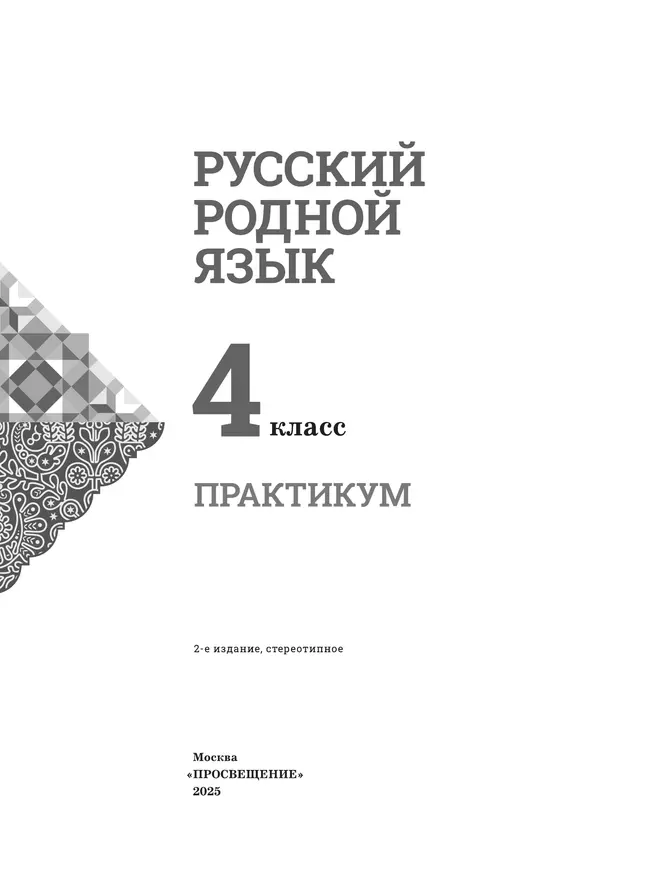 РУССКИЙ
РОДНОЙ
ЯЗЫК

4 класс

ПРАКТИКУМ

2-е издание, стереотипное

Москва
«ПРОСВЕЩЕНИЕ»
2025